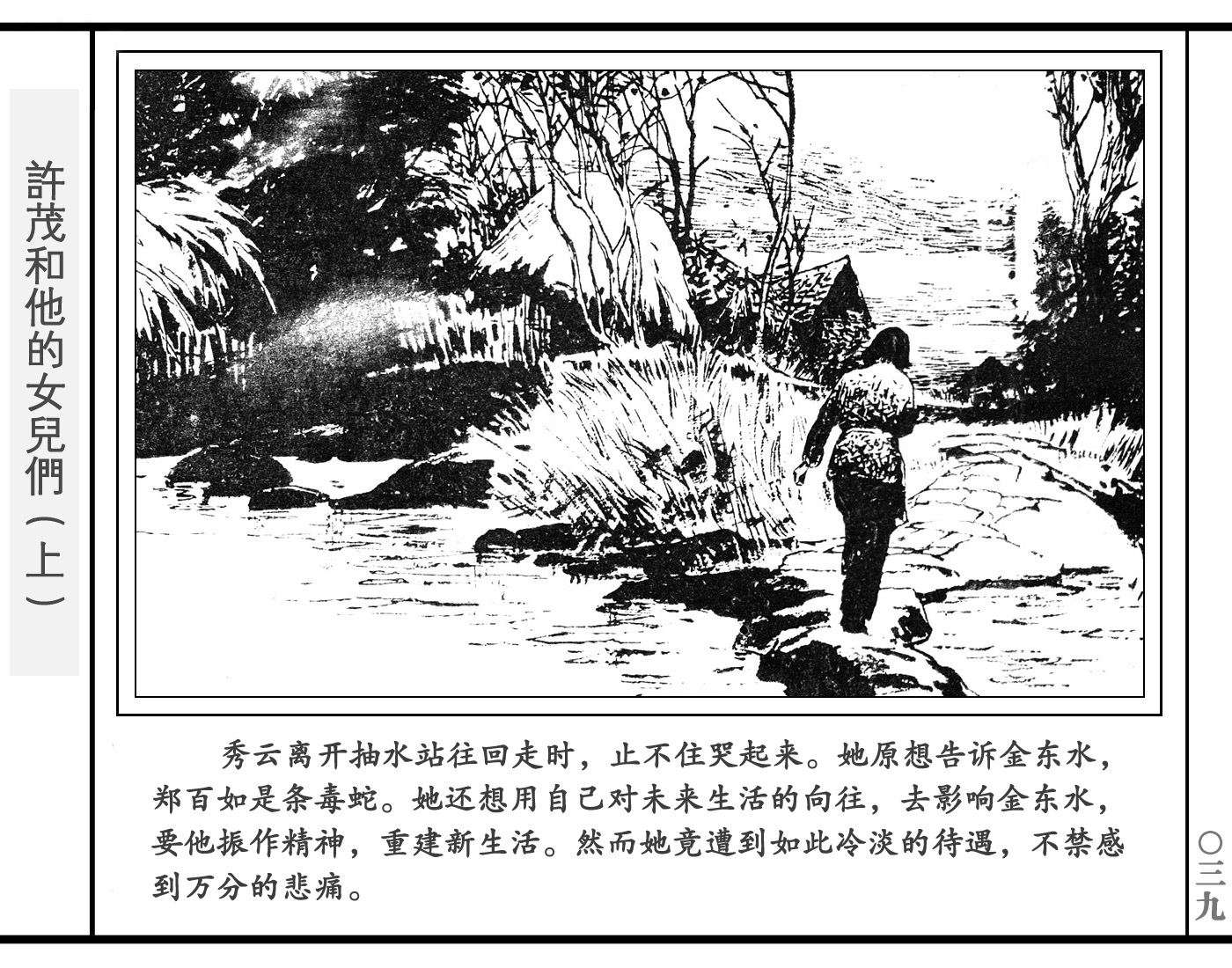 許茂和他的女兒們（上）

秀云离开抽水站往回走时，止不住哭起来。她原想告诉金东水，郑百如是条毒蛇。她还想用自己对未来生活的向往，去影响金东水，要他振作精神，重建新生活。然而她竟遭到如此冷淡的待遇，不禁感到万分的悲痛。

〇三九